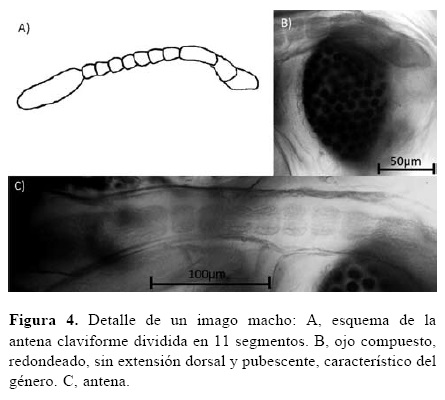 A)

B)

50µm

C)

100µm

Figura 4. Detalle de un imago macho: A, esquema de la antena claviforme dividida en 11 segmentos. B, ojo compuesto, redondeado, sin extensión dorsal y pubescente, característico del género. C, antena.